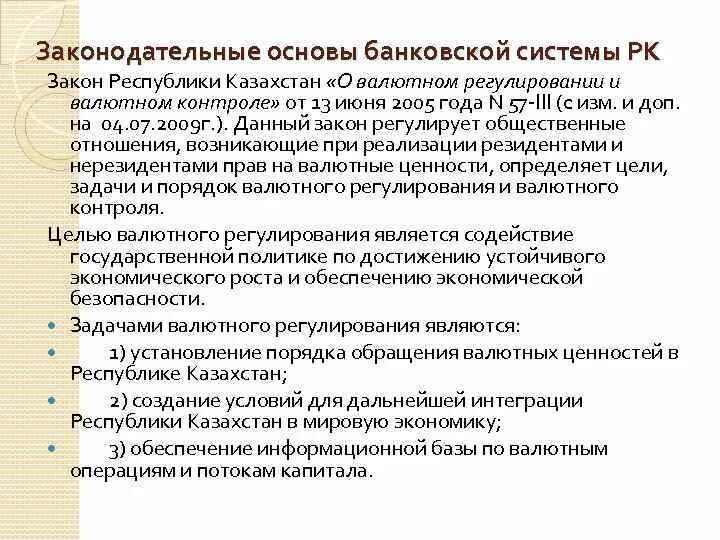 Законодательные основы банковской системы РК

Закон Республики Казахстан «О валютном регулировании и валютном контроле» от 13 июня 2005 года N 57-III (с изм. и доп. на 04.07.2009г.). Данный закон регулирует общественные отношения, возникающие при реализации резидентами и нерезидентами прав на валютные ценности, определяет цели, задачи и порядок валютного регулирования и валютного контроля.

Целью валютного регулирования является содействие государственной политике по достижению устойчивого экономического роста и обеспечению экономической безопасности.

Задачами валютного регулирования являются:

1) установление порядка обращения валютных ценностей в Республике Казахстан;

2) создание условий для дальнейшей интеграции Республики Казахстан в мировую экономику;

3) обеспечение информационной базы по валютным операциям и потокам капитала.